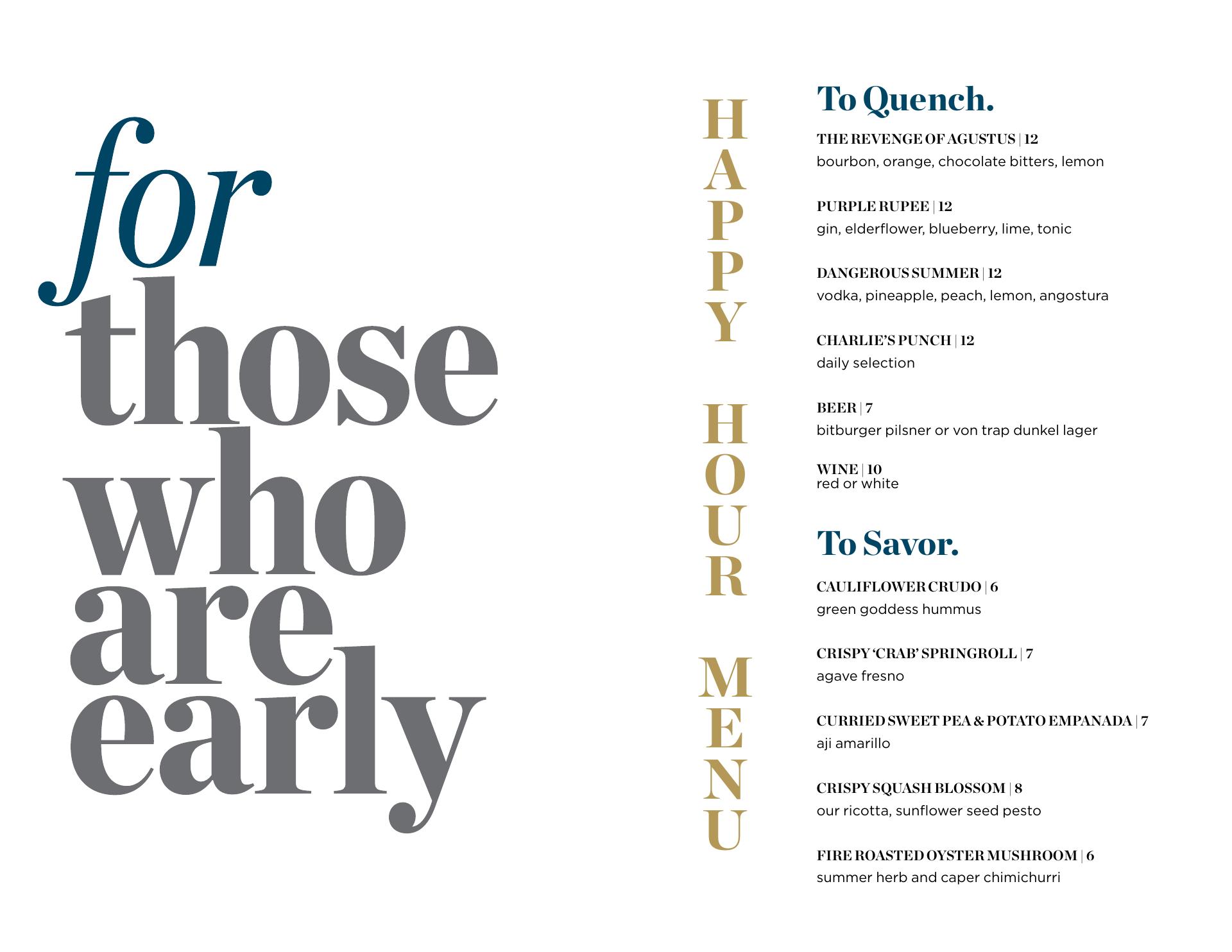 for those who are early

HAPPY HOUR MENU

To Quench.

THE REVENGE OF AGUSTUS | 12
bourbon, orange, chocolate bitters, lemon

PURPLE RUPEE | 12
gin, elderflower, blueberry, lime, tonic

DANGEROUS SUMMER | 12
vodka, pineapple, peach, lemon, angostura

CHARLIE'S PUNCH | 12
daily selection

BEER | 7
bitburger pilsner or von trap dunkel lager

WINE | 10
red or white

To Savor.

CAULIFLOWER CRUDO | 6
green goddess hummus

CRISPY 'CRAB' SPRINGROLL | 7
agave fresno

CURRIED SWEET PEA & POTATO EMPANADA | 7
aji amarillo

CRISPY SQUASH BLOSSOM | 8
our ricotta, sunflower seed pesto

FIRE ROASTED OYSTER MUSHROOM | 6
summer herb and caper chimichurri